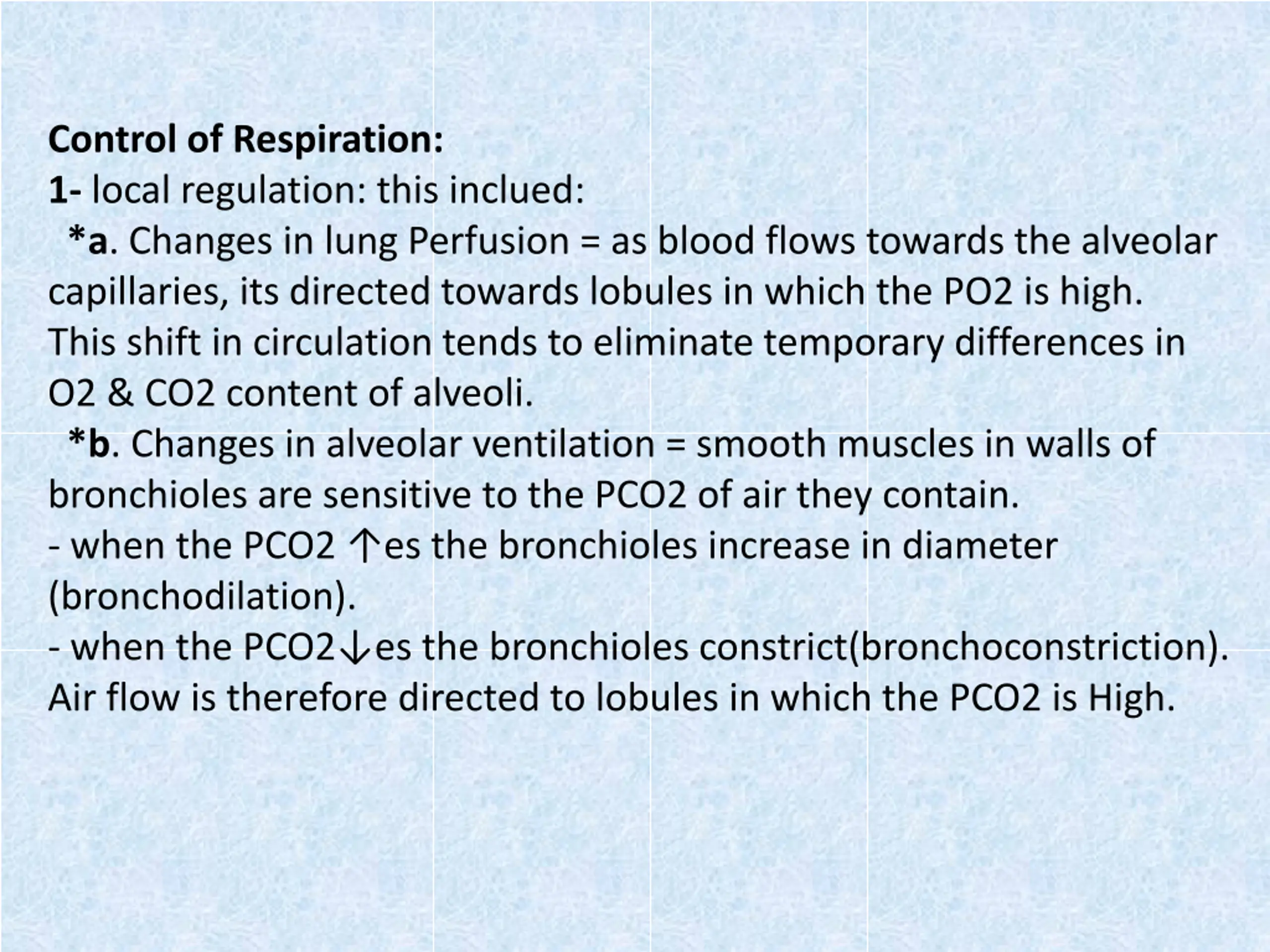 Control of Respiration:
1- local regulation: this inclued:
*a. Changes in lung Perfusion = as blood flows towards the alveolar capillaries, its directed towards lobules in which the PO2 is high. This shift in circulation tends to eliminate temporary differences in O2 & CO2 content of alveoli.
*b. Changes in alveolar ventilation = smooth muscles in walls of bronchioles are sensitive to the PCO2 of air they contain.
- when the PCO2 ↑es the bronchioles increase in diameter (bronchodilation).
- when the PCO2↓es the bronchioles constrict(bronchoconstriction). Air flow is therefore directed to lobules in which the PCO2 is High.